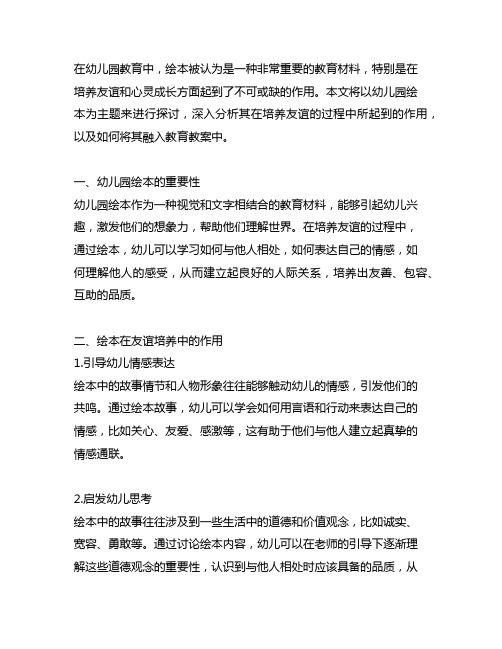 在幼儿园教育中，绘本被认为是一种非常重要的教育材料，特别是在培养友谊和心灵成长方面起到了不可或缺的作用。本文将以幼儿园绘本为主题来进行探讨，深入分析其在培养友谊的过程中所起到的作用，以及如何将其融入教育教案中。

一、幼儿园绘本的重要性
幼儿园绘本作为一种视觉和文字相结合的教育材料，能够引起幼儿兴趣，激发他们的想象力，帮助他们理解世界。在培养友谊的过程中，通过绘本，幼儿可以学习如何与他人相处，如何表达自己的情感，如何理解他人的感受，从而建立起良好的人际关系，培养出友善、包容、互助的品质。

二、绘本在友谊培养中的作用
1.引导幼儿情感表达
绘本中的故事情节和人物形象往往能够触动幼儿的情感，引发他们的共鸣。通过绘本故事，幼儿可以学会如何用言语和行动来表达自己的情感，比如关心、友爱、感激等，这有助于他们与他人建立起真挚的情感通联。

2.启发幼儿思考
绘本中的故事往往涉及到一些生活中的道德和价值观念，比如诚实、宽容、勇敢等。通过讨论绘本内容，幼儿可以在老师的引导下逐渐理解这些道德观念的重要性，认识到与他人相处时应该具备的品质，从